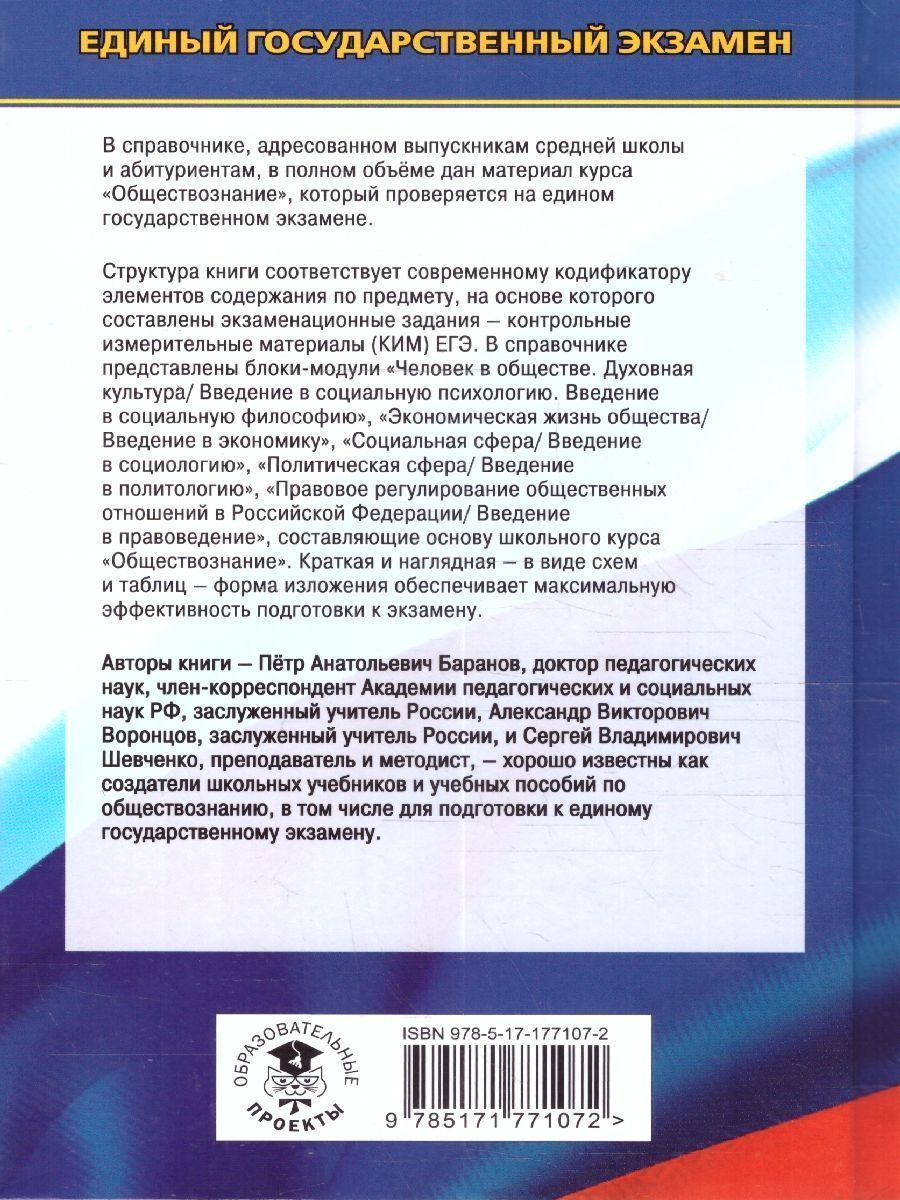 ЕДИНЫЙ ГОСУДАРСТВЕННЫЙ ЭКЗАМЕН

В справочнике, адресованном выпускникам средней школы и абитуриентам, в полном объёме дан материал курса «Обществознание», который проверяется на едином государственном экзамене.

Структура книги соответствует современному кодификатору элементов содержания по предмету, на основе которого составлены экзаменационные задания – контрольные измерительные материалы (КИМ) ЕГЭ. В справочнике представлены блоки-модули «Человек в обществе. Духовная культура/ Введение в социальную психологию. Введение в социальную философию», «Экономическая жизнь общества/ Введение в экономику», «Социальная сфера/ Введение в социологию», «Политическая сфера/ Введение в политологию», «Правовое регулирование общественных отношений в Российской Федерации/ Введение в правоведение», составляющие основу школьного курса «Обществознание». Краткая и наглядная – в виде схем и таблиц – форма изложения обеспечивает максимальную эффективность подготовки к экзамену.

Авторы книги – Пётр Анатольевич Баранов, доктор педагогических наук, член-корреспондент Академии педагогических и социальных наук РФ, заслуженный учитель России, Александр Викторович Воронцов, заслуженный учитель России, и Сергей Владимирович Шевченко, преподаватель и методист, – хорошо известны как создатели школьных учебников и учебных пособий по обществознанию, в том числе для подготовки к единому государственному экзамену.

ОБРАЗОВАТЕЛЬНЫЕ ПРОЕКТЫ

ISBN 978-5-17-177107-2

9 785171 771072 >